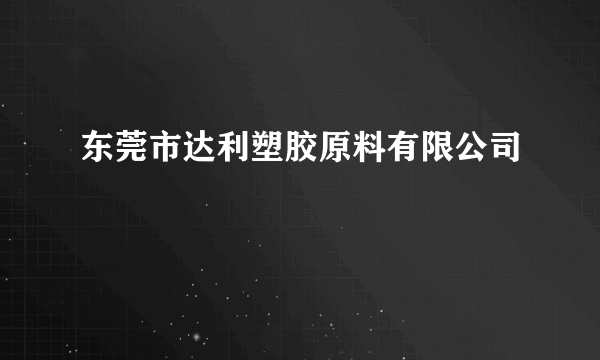 东莞市达利塑胶原料有限公司